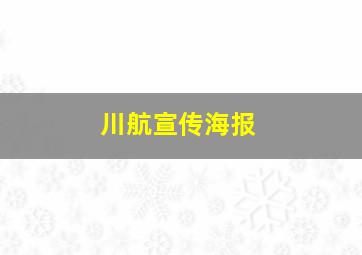 川航宣传海报